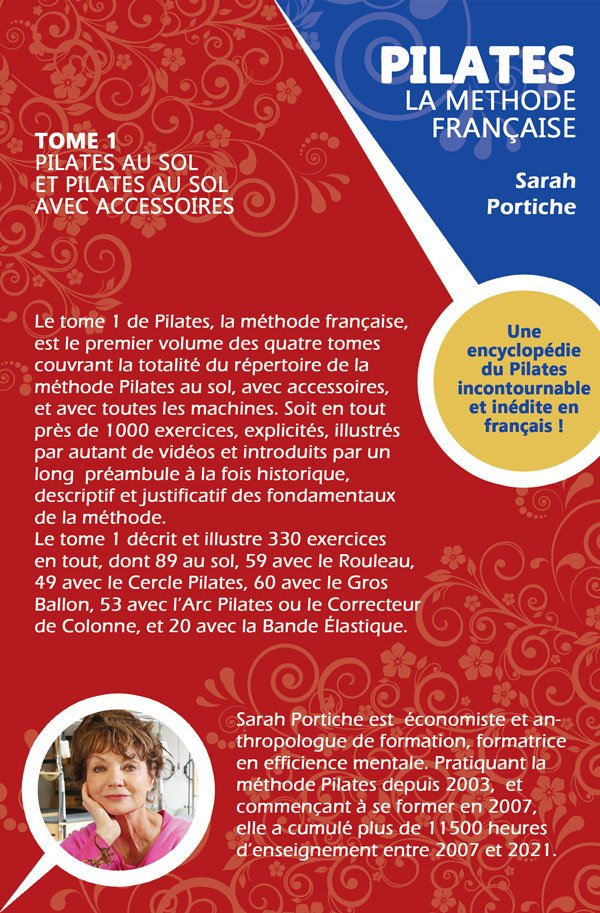 PILATES
LA METHODE
FRANÇAISE

Sarah
Portiche

TOME 1
PILATES AU SOL
ET PILATES AU SOL
AVEC ACCESSOIRES

Une encyclopédie du Pilates incontournable et inédite en français !

Le tome 1 de Pilates, la méthode française, est le premier volume des quatre tomes couvrant la totalité du répertoire de la méthode Pilates au sol, avec accessoires, et avec toutes les machines. Soit en tout près de 1000 exercices, explicités, illustrés par autant de vidéos et introduits par un long préambule à la fois historique, descriptif et justificatif des fondamentaux de la méthode.
Le tome 1 décrit et illustre 330 exercices en tout, dont 89 au sol, 59 avec le Rouleau, 49 avec le Cercle Pilates, 60 avec le Gros Ballon, 53 avec l'Arc Pilates ou le Correcteur de Colonne, et 20 avec la Bande Élastique.

Sarah Portiche est économiste et anthropologue de formation, formatrice en efficience mentale. Pratiquant la méthode Pilates depuis 2003, et commençant à se former en 2007, elle a cumulé plus de 11500 heures d'enseignement entre 2007 et 2021.